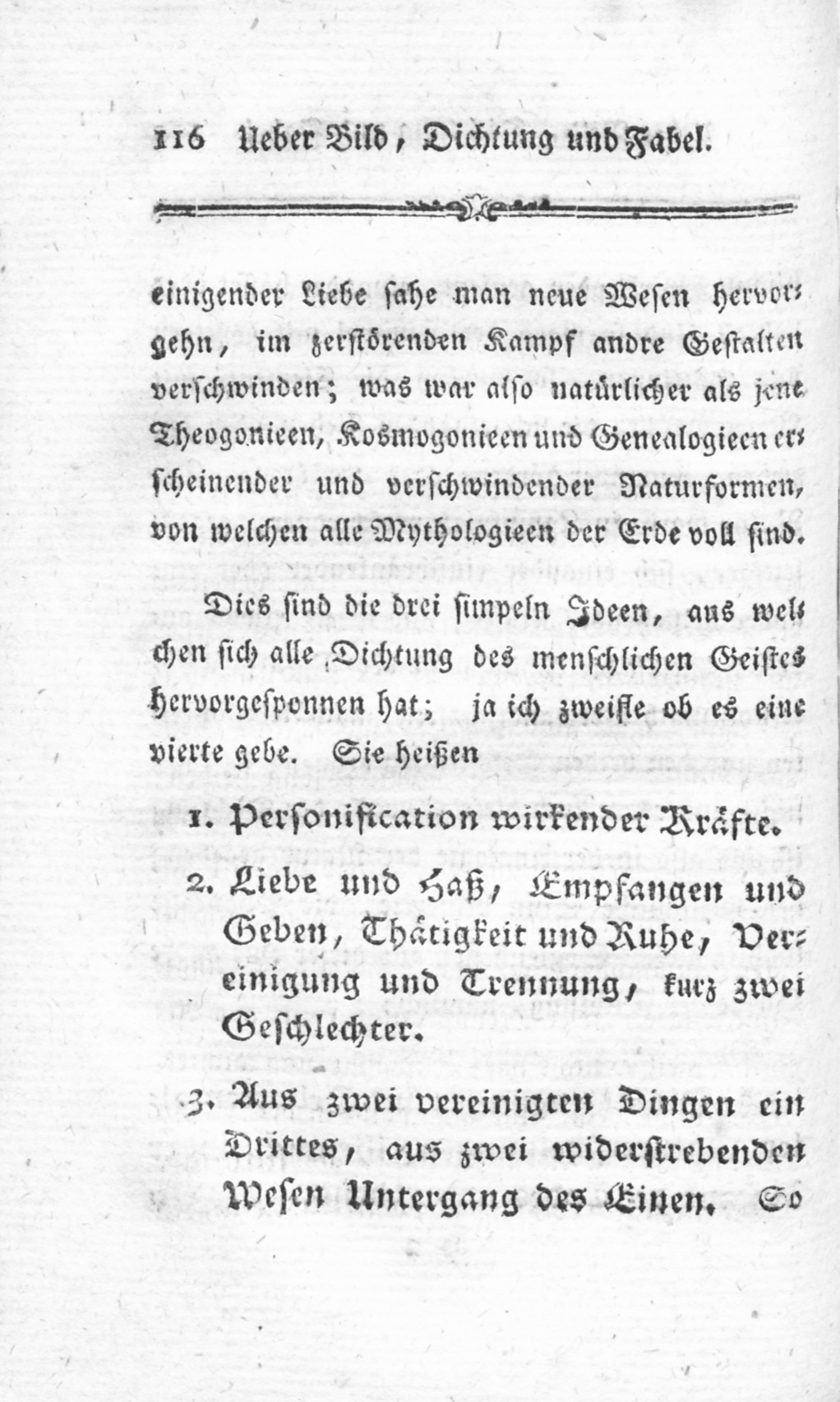 116 Ueber Bild, Dichtung und Fabel.

einigender Liebe sahe man neue Wesen hervorgehn, im zerstörenden Kampf andre Gestalten verschwinden; was war also natürlicher als jene Theogonieen, Kosmogonieen und Genealogieen erscheinender und verschwindender Naturformen, von welchen alle Mythologieen der Erde voll sind.

Dies sind die drei simpeln Ideen, aus welchen sich alle Dichtung des menschlichen Geistes hervorgesponnen hat; ja ich zweifle ob es eine vierte gebe. Sie heißen

1. Personification wirkender Kräfte.

2. Liebe und Haß, Empfangen und Geben, Thätigkeit und Ruhe, Vereinigung und Trennung, kurz zwei Geschlechter.

3. Aus zwei vereinigten Dingen ein Drittes, aus zwei widerstrebenden Wesen Untergang des Einen. So